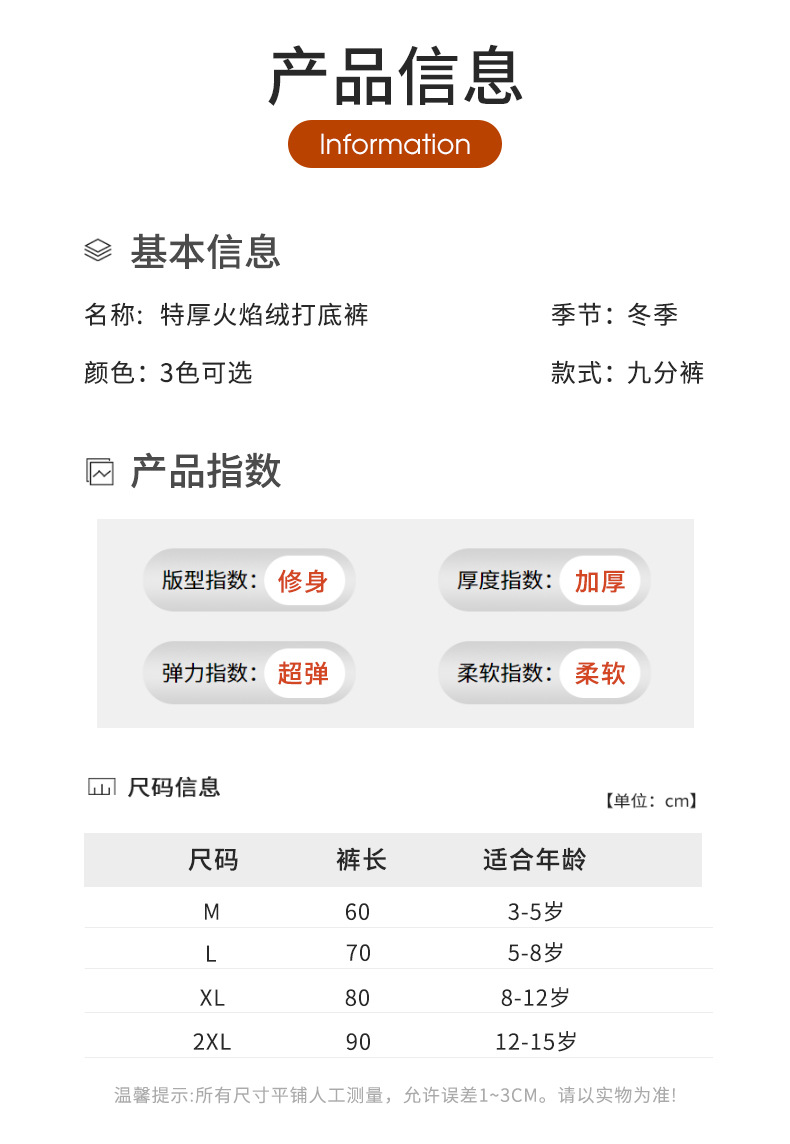 产品信息

Information

基本信息

名称：特厚火焰绒打底裤

季节：冬季

颜色：3色可选

款式：九分裤

产品指数

版型指数：修身

厚度指数：加厚

弹力指数：超弹

柔软指数：柔软

尺码信息

【单位：cm】

| 尺码 | 裤长 | 适合年龄 |
|---|---|---|
| M | 60 | 3-5岁 |
| L | 70 | 5-8岁 |
| XL | 80 | 8-12岁 |
| 2XL | 90 | 12-15岁 |

温馨提示:所有尺寸平铺人工测量，允许误差1~3CM。请以实物为准!